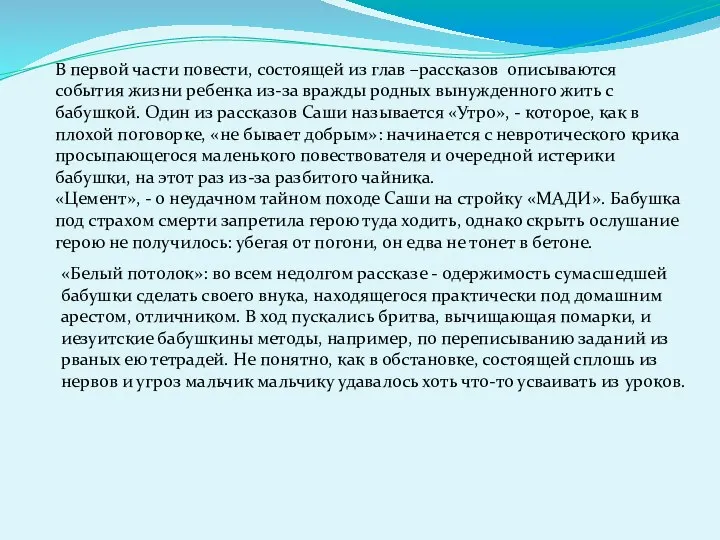 В первой части повести, состоящей из глав –рассказов описываются события жизни ребенка из-за вражды родных вынужденного жить с бабушкой. Один из рассказов Саши называется «Утро», - которое, как в плохой поговорке, «не бывает добрым»: начинается с невротического крика просыпающегося маленького повествователя и очередной истерики бабушки, на этот раз из-за разбитого чайника.
«Цемент», - о неудачном тайном походе Саши на стройку «МАДИ». Бабушка под страхом смерти запретила герою туда ходить, однако скрыть ослушание герою не получилось: убегая от погони, он едва не тонет в бетоне.

«Белый потолок»: во всем недолгом рассказе - одержимость сумасшедшей бабушки сделать своего внука, находящегося практически под домашним арестом, отличником. В ход пускались бритва, вычищающая помарки, и иезуитские бабушкины методы, например, по переписыванию заданий из рваных ею тетрадей. Не понятно, как в обстановке, состоящей сплошь из нервов и угроз мальчик мальчику удавалось хоть что-то усваивать из уроков.